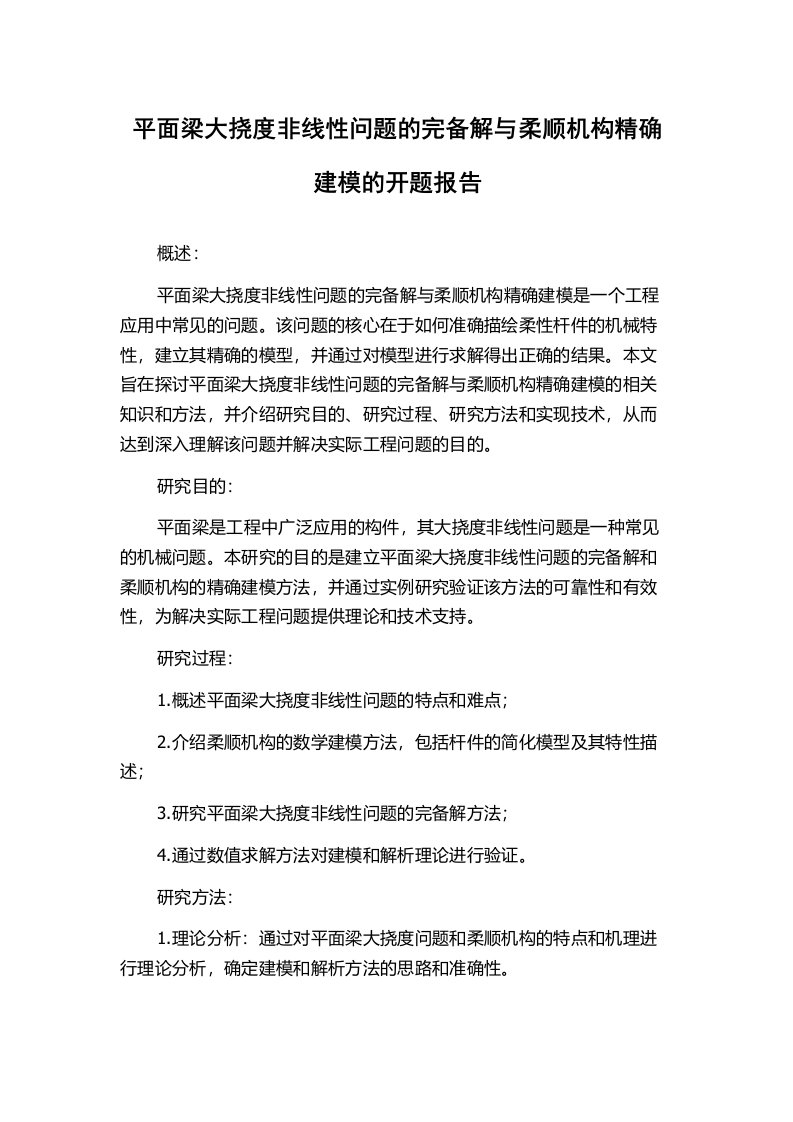 平面梁大挠度非线性问题的完备解与柔顺机构精确建模的开题报告

概述：

平面梁大挠度非线性问题的完备解与柔顺机构精确建模是一个工程应用中常见的问题。该问题的核心在于如何准确描绘柔性杆件的机械特性，建立其精确的模型，并通过对模型进行求解得出正确的结果。本文旨在探讨平面梁大挠度非线性问题的完备解与柔顺机构精确建模的相关知识和方法，并介绍研究目的、研究过程、研究方法和实现技术，从而达到深入理解该问题并解决实际工程问题的目的。

研究目的：

平面梁是工程中广泛应用的构件，其大挠度非线性问题是一种常见的机械问题。本研究的目的是建立平面梁大挠度非线性问题的完备解和柔顺机构的精确建模方法，并通过实例研究验证该方法的可靠性和有效性，为解决实际工程问题提供理论和技术支持。

研究过程：

1.概述平面梁大挠度非线性问题的特点和难点；

2.介绍柔顺机构的数学建模方法，包括杆件的简化模型及其特性描述；

3.研究平面梁大挠度非线性问题的完备解方法；

4.通过数值求解方法对建模和解析理论进行验证。

研究方法：

1.理论分析：通过对平面梁大挠度问题和柔顺机构的特点和机理进行理论分析，确定建模和解析方法的思路和准确性。